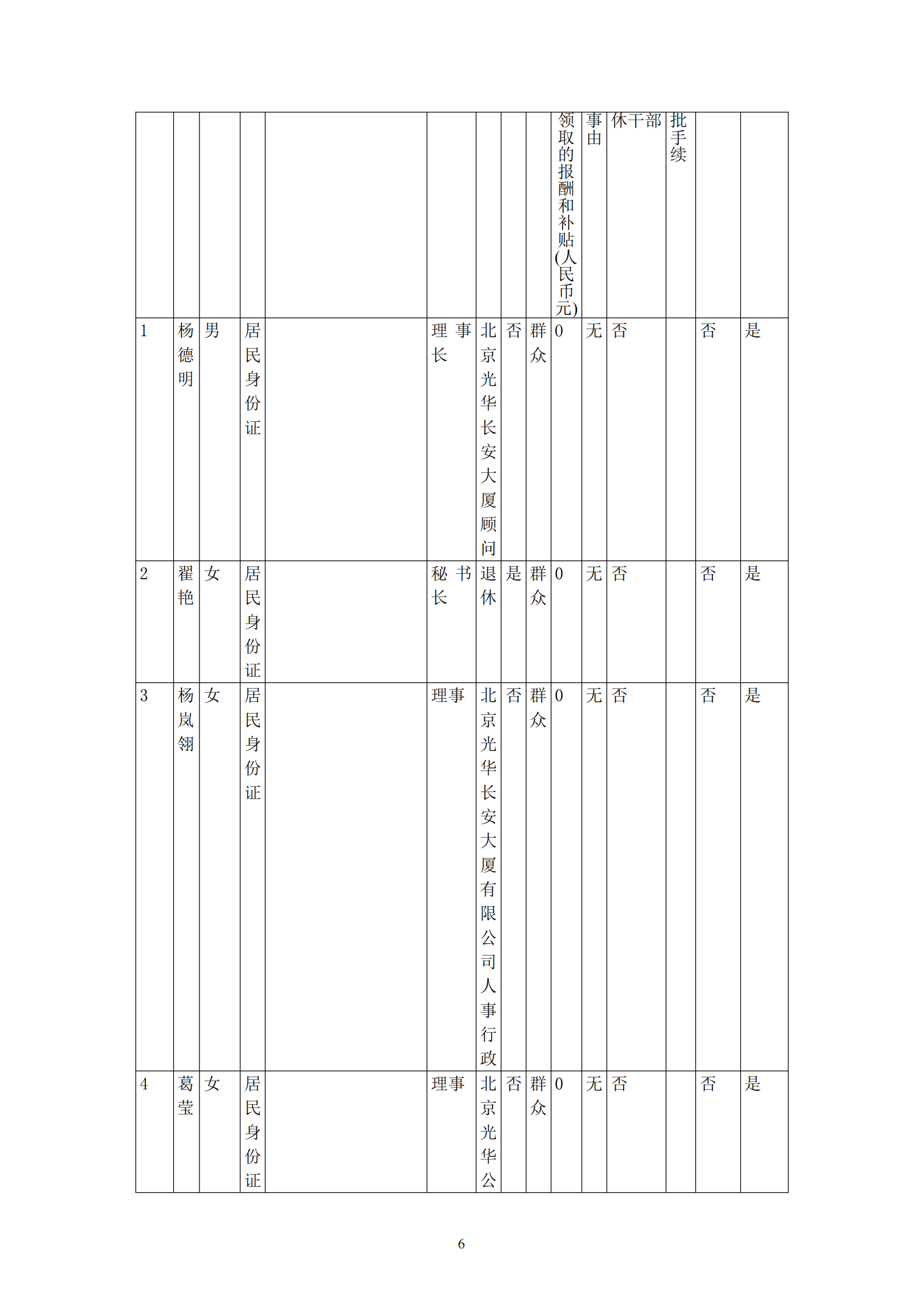 | | | | | | | | | | 领取的报酬和补贴(人民币元) | 事由 | 休干部 | 批手续 | | |
|---|---|---|---|---|---|---|---|---|---|---|---|---|---|---|
| 1 | 杨德明 | 男 | 居民身份证 | | 理事长 | 北京光华长安大厦顾问 | 否 | 群众 | 0 | 无 | 否 | | 否 | 是 |
| 2 | 翟艳 | 女 | 居民身份证 | | 秘书长 | 退休 | 是 | 群众 | 0 | 无 | 否 | | 否 | 是 |
| 3 | 杨岚翎 | 女 | 居民身份证 | | 理事 | 北京光华长安大厦有限公司人事行政 | 否 | 群众 | 0 | 无 | 否 | | 否 | 是 |
| 4 | 葛莹 | 女 | 居民身份证 | | 理事 | 北京光华公 | 否 | 群众 | 0 | 无 | 否 | | 否 | 是 |

6